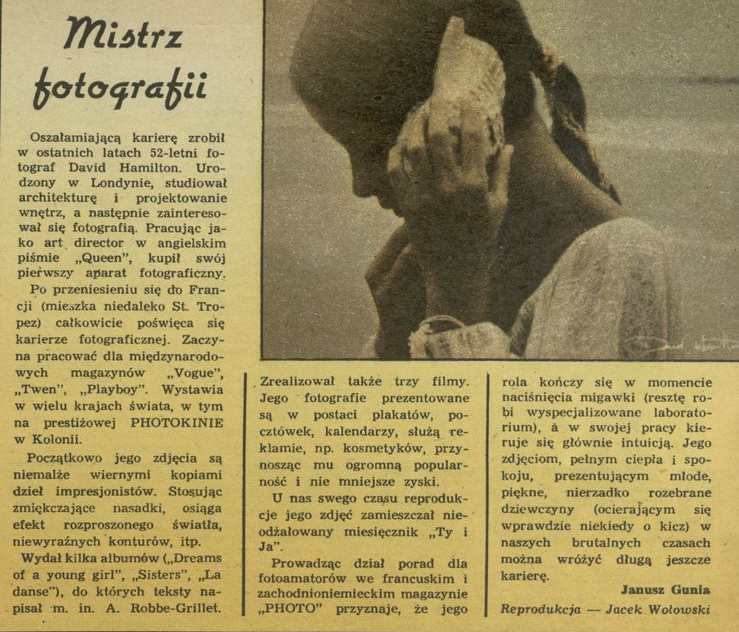 Mistrz fotografii

Oszałamiającą karierę zrobił w ostatnich latach 52-letni fotograf David Hamilton. Urodzony w Londynie, studiował architekturę i projektowanie wnętrz, a następnie zainteresował się fotografią. Pracując jako art director w angielskim piśmie „Queen", kupił swój pierwszy aparat fotograficzny.

Po przeniesieniu się do Francji (mieszka niedaleko St. Tropez) całkowicie poświęca się karierze fotograficznej. Zaczyna pracować dla międzynarodowych magazynów „Vogue", „Twen", „Playboy". Wystawia w wielu krajach świata, w tym na prestiżowej PHOTOKINIE w Kolonii.

Początkowo jego zdjęcia są niemalże wiernymi kopiami dzieł impresjonistów. Stosując zmiękczające nasadki, osiąga efekt rozproszonego światła, niewyraźnych konturów, itp.

Wydał kilka albumów („Dreams of a young girl", „Sisters", „La danse"), do których teksty napisał m. in. A. Robbe-Grillet.

Zrealizował także trzy filmy. Jego fotografie prezentowane są w postaci plakatów, pocztówek, kalendarzy, służą reklamie, np. kosmetyków, przynosząc mu ogromną popularność i nie mniejsze zyski.

U nas swego czasu reprodukcje jego zdjęć zamieszczał nieodżałowany miesięcznik „Ty i Ja".

Prowadząc dział porad dla fotoamatorów we francuskim i zachodnioniemieckim magazynie „PHOTO" przyznaje, że jego rola kończy się w momencie naciśnięcia migawki (resztę robi wyspecjalizowane laboratorium), a w swojej pracy kieruje się głównie intuicją. Jego zdjęciom, pełnym ciepła i spokoju, prezentującym młode, piękne, nierzadko rozebrane dziewczyny (ocierającym się wprawdzie niekiedy o kicz) w naszych brutalnych czasach można wróżyć długą jeszcze karierę.

Janusz Gunia

Reprodukcja — Jacek Wołowski